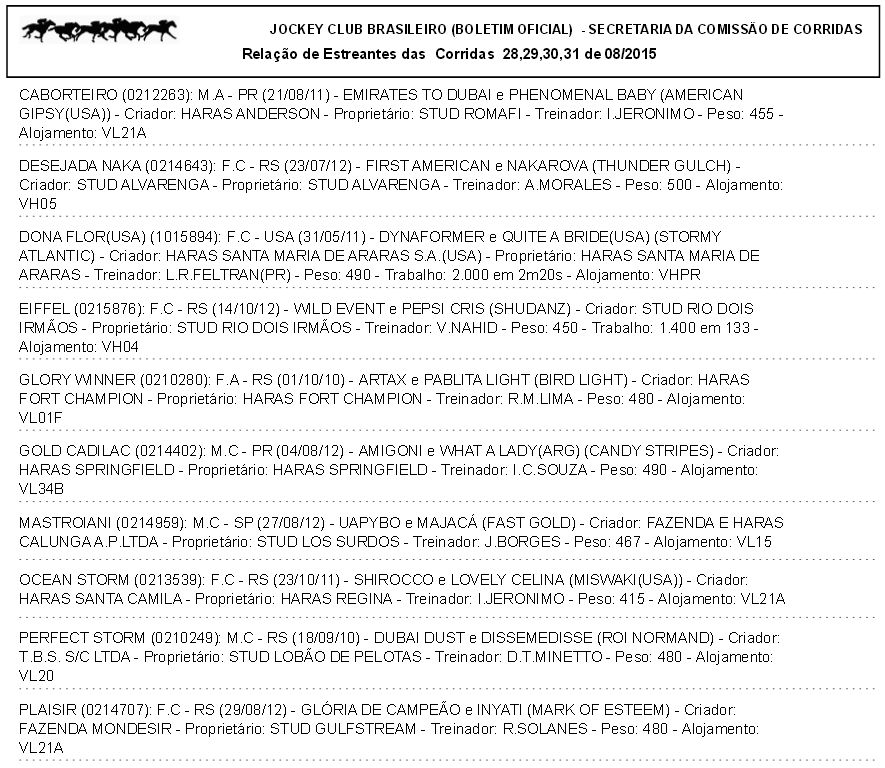 JOCKEY CLUB BRASILEIRO (BOLETIM OFICIAL) - SECRETARIA DA COMISSÃO DE CORRIDAS
Relação de Estreantes das Corridas 28,29,30,31 de 08/2015

CABORTEIRO (0212263): M.A - PR (21/08/11) - EMIRATES TO DUBAI e PHENOMENAL BABY (AMERICAN GIPSY(USA)) - Criador: HARAS ANDERSON - Proprietário: STUD ROMAFI - Treinador: I.JERONIMO - Peso: 455 - Alojamento: VL21A

DESEJADA NAKA (0214643): F.C - RS (23/07/12) - FIRST AMERICAN e NAKAROVA (THUNDER GULCH) - Criador: STUD ALVARENGA - Proprietário: STUD ALVARENGA - Treinador: A.MORALES - Peso: 500 - Alojamento: VH05

DONA FLOR(USA) (1015894): F.C - USA (31/05/11) - DYNAFORMER e QUITE A BRIDE(USA) (STORMY ATLANTIC) - Criador: HARAS SANTA MARIA DE ARARAS S.A.(USA) - Proprietário: HARAS SANTA MARIA DE ARARAS - Treinador: L.R.FELTRAN(PR) - Peso: 490 - Trabalho: 2.000 em 2m20s - Alojamento: VHPR

EIFFEL (0215876): F.C - RS (14/10/12) - WILD EVENT e PEPSI CRIS (SHUDANZ) - Criador: STUD RIO DOIS IRMÃOS - Proprietário: STUD RIO DOIS IRMÃOS - Treinador: V.NAHID - Peso: 450 - Trabalho: 1.400 em 133 - Alojamento: VH04

GLORY WINNER (0210280): F.A - RS (01/10/10) - ARTAX e PABLITA LIGHT (BIRD LIGHT) - Criador: HARAS FORT CHAMPION - Proprietário: HARAS FORT CHAMPION - Treinador: R.M.LIMA - Peso: 480 - Alojamento: VL01F

GOLD CADILAC (0214402): M.C - PR (04/08/12) - AMIGONI e WHAT A LADY(ARG) (CANDY STRIPES) - Criador: HARAS SPRINGFIELD - Proprietário: HARAS SPRINGFIELD - Treinador: I.C.SOUZA - Peso: 490 - Alojamento: VL34B

MASTROIANI (0214959): M.C - SP (27/08/12) - UAPYBO e MAJACÁ (FAST GOLD) - Criador: FAZENDA E HARAS CALUNGA A.P.LTDA - Proprietário: STUD LOS SURDOS - Treinador: J.BORGES - Peso: 467 - Alojamento: VL15

OCEAN STORM (0213539): F.C - RS (23/10/11) - SHIROCCO e LOVELY CELINA (MISWAKI(USA)) - Criador: HARAS SANTA CAMILA - Proprietário: HARAS REGINA - Treinador: I.JERONIMO - Peso: 415 - Alojamento: VL21A

PERFECT STORM (0210249): M.C - RS (18/09/10) - DUBAI DUST e DISSEMEDISSE (ROI NORMAND) - Criador: T.B.S. S/C LTDA - Proprietário: STUD LOBÃO DE PELOTAS - Treinador: D.T.MINETTO - Peso: 480 - Alojamento: VL20

PLAISIR (0214707): F.C - RS (29/08/12) - GLÓRIA DE CAMPEÃO e INYATI (MARK OF ESTEEM) - Criador: FAZENDA MONDESIR - Proprietário: STUD GULFSTREAM - Treinador: R.SOLANES - Peso: 480 - Alojamento: VL21A